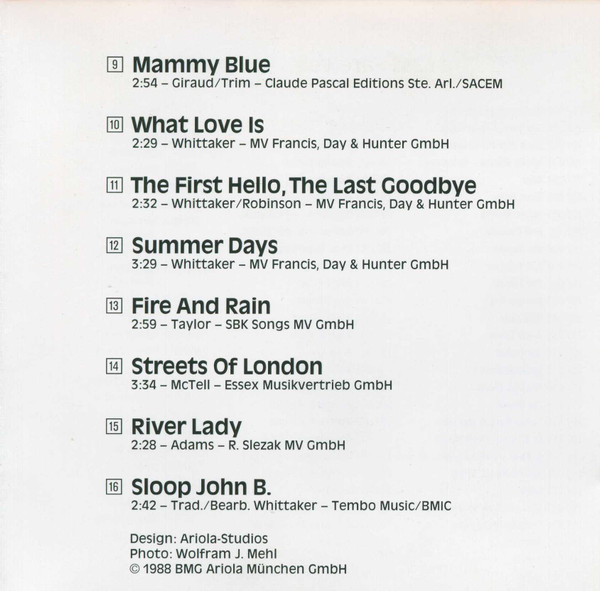 9 Mammy Blue
2:54 – Giraud/Trim – Claude Pascal Editions Ste. Arl./SACEM

10 What Love Is
2:29 – Whittaker – MV Francis, Day & Hunter GmbH

11 The First Hello, The Last Goodbye
2:32 – Whittaker/Robinson – MV Francis, Day & Hunter GmbH

12 Summer Days
3:29 – Whittaker – MV Francis, Day & Hunter GmbH

13 Fire And Rain
2:59 – Taylor – SBK Songs MV GmbH

14 Streets Of London
3:34 – McTell – Essex Musikvertrieb GmbH

15 River Lady
2:28 – Adams – R. Slezak MV GmbH

16 Sloop John B.
2:42 – Trad./Bearb. Whittaker – Tembo Music/BMIC

Design: Ariola-Studios
Photo: Wolfram J. Mehl
© 1988 BMG Ariola München GmbH